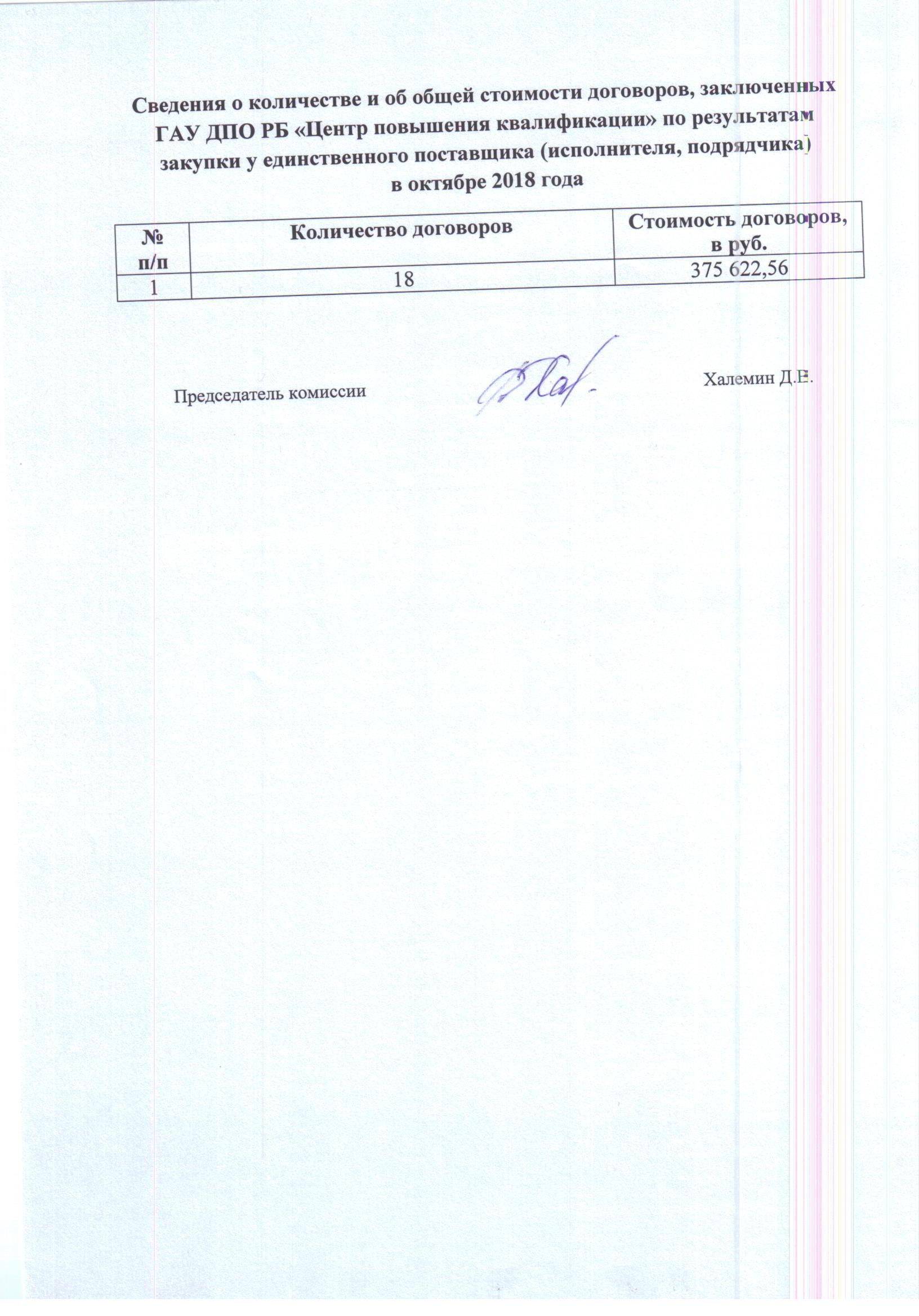 Сведения о количестве и об общей стоимости договоров, заключенных ГАУ ДПО РБ «Центр повышения квалификации» по результатам закупки у единственного поставщика (исполнителя, подрядчика) в октябре 2018 года

| № п/п | Количество договоров | Стоимость договоров, в руб. |
|---|---|---|
| 1 | 18 | 375 622,56 |

Председатель комиссии Халемин Д.В.